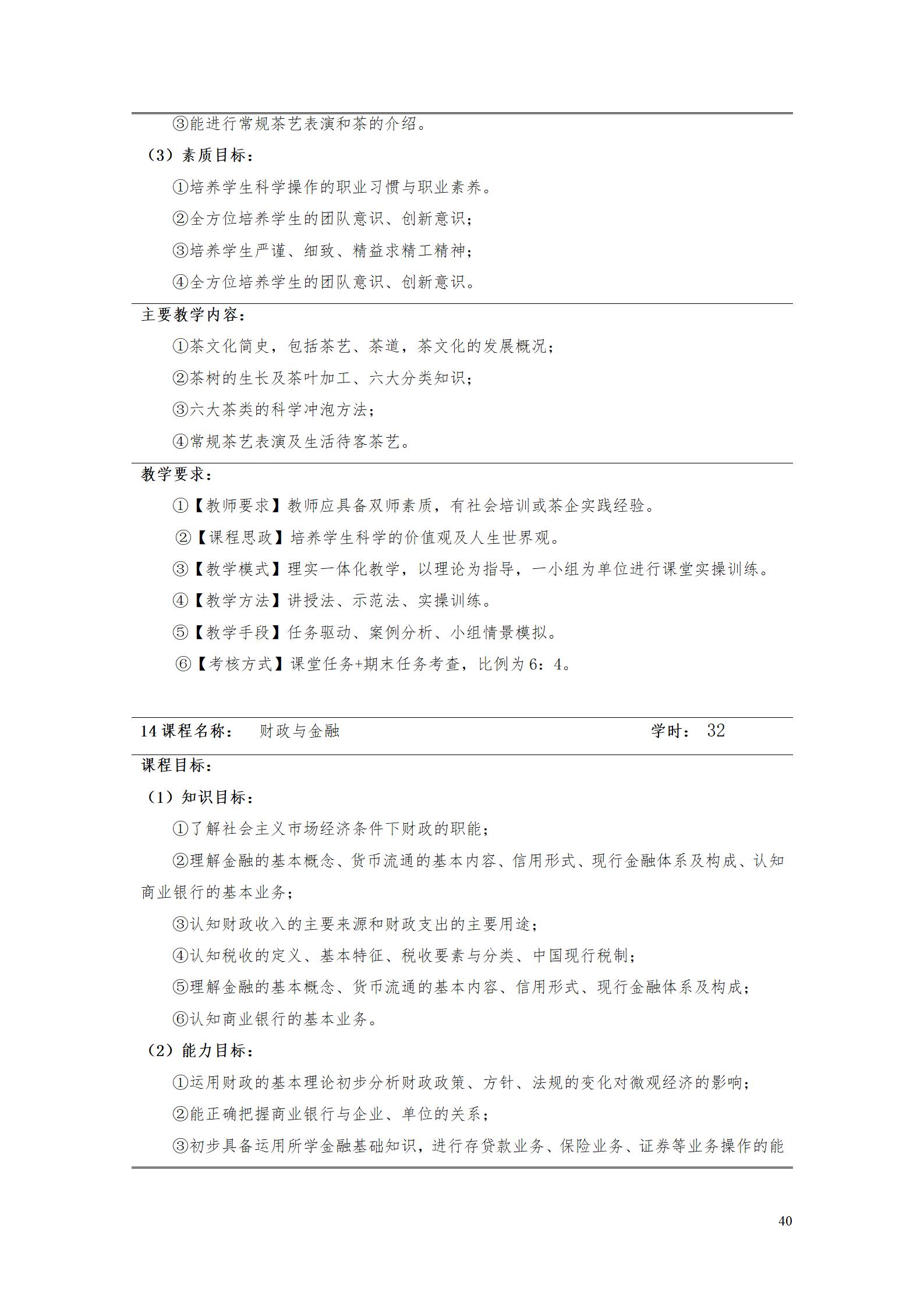 ③能进行常规茶艺表演和茶的介绍。

（3）素质目标：

①培养学生科学操作的职业习惯与职业素养。

②全方位培养学生的团队意识、创新意识；

③培养学生严谨、细致、精益求精工精神；

④全方位培养学生的团队意识、创新意识。

主要教学内容：

①茶文化简史，包括茶艺、茶道，茶文化的发展概况；

②茶树的生长及茶叶加工、六大分类知识；

③六大茶类的科学冲泡方法；

④常规茶艺表演及生活待客茶艺。

教学要求：

①【教师要求】教师应具备双师素质，有社会培训或茶企实践经验。

②【课程思政】培养学生科学的价值观及人生世界观。

③【教学模式】理实一体化教学，以理论为指导，一小组为单位进行课堂实操训练。

④【教学方法】讲授法、示范法、实操训练。

⑤【教学手段】任务驱动、案例分析、小组情景模拟。

⑥【考核方式】课堂任务+期末任务考查，比例为6：4。

14课程名称： 财政与金融 学时： 32

课程目标：

（1）知识目标：

①了解社会主义市场经济条件下财政的职能；

②理解金融的基本概念、货币流通的基本内容、信用形式、现行金融体系及构成、认知商业银行的基本业务；

③认知财政收入的主要来源和财政支出的主要用途；

④认知税收的定义、基本特征、税收要素与分类、中国现行税制；

⑤理解金融的基本概念、货币流通的基本内容、信用形式、现行金融体系及构成；

⑥认知商业银行的基本业务。

（2）能力目标：

①运用财政的基本理论初步分析财政政策、方针、法规的变化对微观经济的影响；

②能正确把握商业银行与企业、单位的关系；

③初步具备运用所学金融基础知识，进行存贷款业务、保险业务、证券等业务操作的能

40